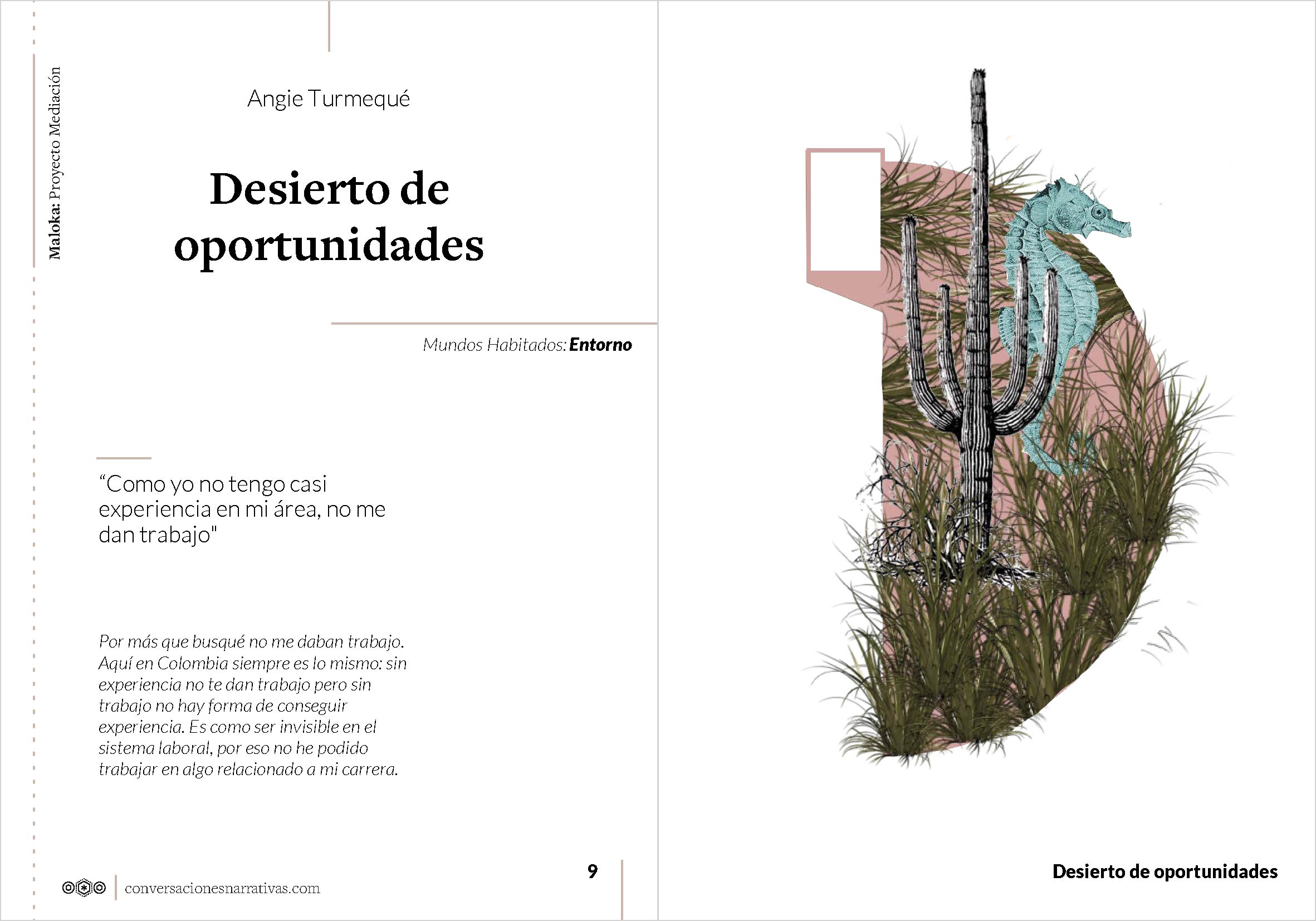 Maloka: Proyecto Mediación

Angie Turmequé

Desierto de oportunidades

Mundos Habitados: Entorno

“Como yo no tengo casi experiencia en mi área, no me dan trabajo"

Por más que busqué no me daban trabajo. Aquí en Colombia siempre es lo mismo: sin experiencia no te dan trabajo pero sin trabajo no hay forma de conseguir experiencia. Es como ser invisible en el sistema laboral, por eso no he podido trabajar en algo relacionado a mi carrera.

conversacionesnarrativas.com

9

Desierto de oportunidades